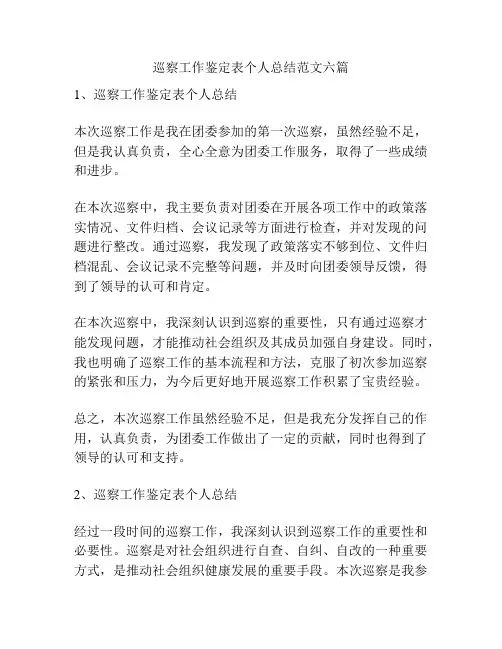 巡察工作鉴定表个人总结范文六篇

1、巡察工作鉴定表个人总结

本次巡察工作是我在团委参加的第一次巡察，虽然经验不足，但是我认真负责，全心全意为团委工作服务，取得了一些成绩和进步。

在本次巡察中，我主要负责对团委在开展各项工作中的政策落实情况、文件归档、会议记录等方面进行检查，并对发现的问题进行整改。通过巡察，我发现了政策落实不够到位、文件归档混乱、会议记录不完整等问题，并及时向团委领导反馈，得到了领导的认可和肯定。

在本次巡察中，我深刻认识到巡察的重要性，只有通过巡察才能发现问题，才能推动社会组织及其成员加强自身建设。同时，我也明确了巡察工作的基本流程和方法，克服了初次参加巡察的紧张和压力，为今后更好地开展巡察工作积累了宝贵经验。

总之，本次巡察工作虽然经验不足，但是我充分发挥自己的作用，认真负责，为团委工作做出了一定的贡献，同时也得到了领导的认可和支持。

2、巡察工作鉴定表个人总结

经过一段时间的巡察工作，我深刻认识到巡察工作的重要性和必要性。巡察是对社会组织进行自查、自纠、自改的一种重要方式，是推动社会组织健康发展的重要手段。本次巡察是我参